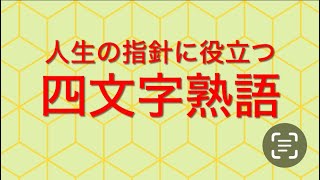 人生の指針に役立つ
四文字熟語